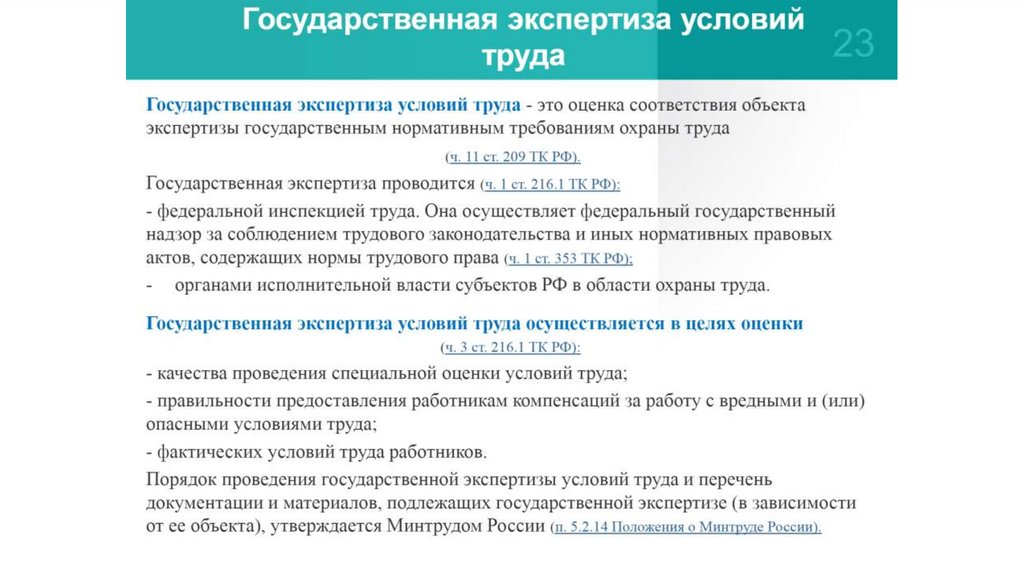 Государственная экспертиза условий труда

23

Государственная экспертиза условий труда - это оценка соответствия объекта экспертизы государственным нормативным требованиям охраны труда

(ч. 11 ст. 209 ТК РФ).

Государственная экспертиза проводится (ч. 1 ст. 216.1 ТК РФ):

- федеральной инспекцией труда. Она осуществляет федеральный государственный надзор за соблюдением трудового законодательства и иных нормативных правовых актов, содержащих нормы трудового права (ч. 1 ст. 353 ТК РФ);

- органами исполнительной власти субъектов РФ в области охраны труда.

Государственная экспертиза условий труда осуществляется в целях оценки

(ч. 3 ст. 216.1 ТК РФ):

- качества проведения специальной оценки условий труда;

- правильности предоставления работникам компенсаций за работу с вредными и (или) опасными условиями труда;

- фактических условий труда работников.

Порядок проведения государственной экспертизы условий труда и перечень документации и материалов, подлежащих государственной экспертизе (в зависимости от ее объекта), утверждается Минтрудом России (п. 5.2.14 Положения о Минтруде России).